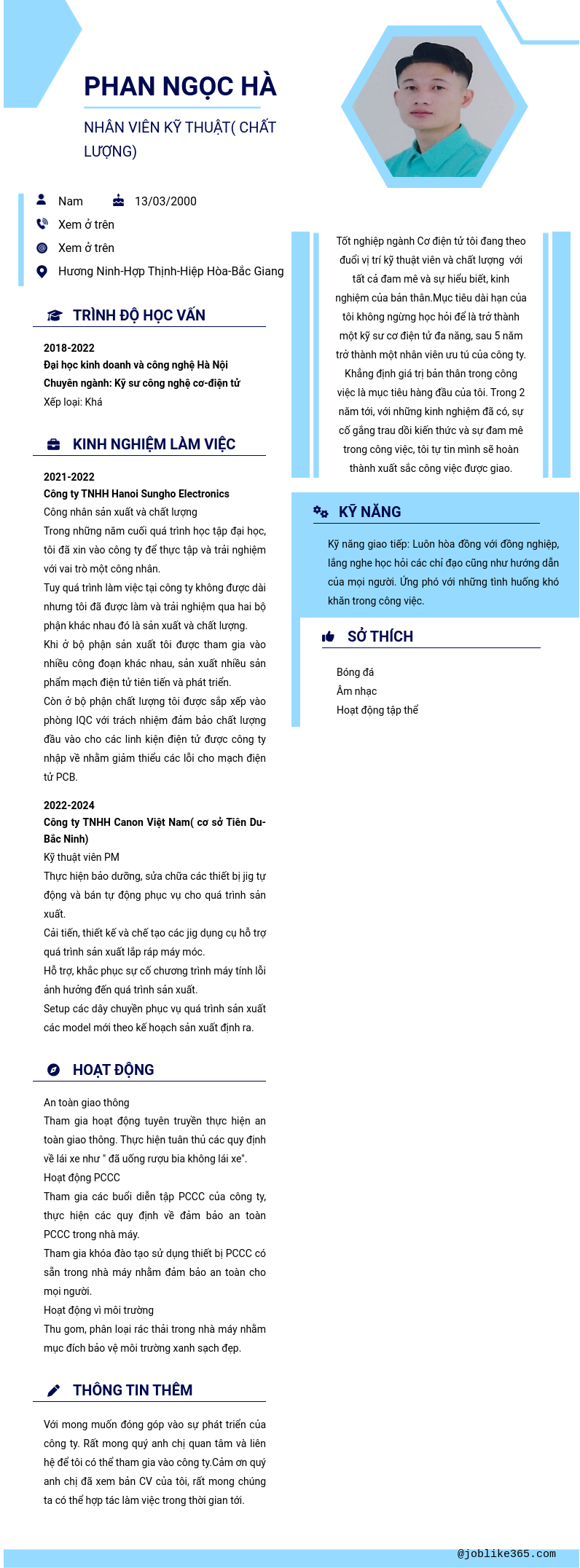 PHAN NGỌC HÀ

NHÂN VIÊN KỸ THUẬT( CHẤT LƯỢNG)

Nam 13/03/2000

Xem ở trên

Xem ở trên

Hương Ninh-Hợp Thịnh-Hiệp Hòa-Bắc Giang

TRÌNH ĐỘ HỌC VẤN

2018-2022
Đại học kinh doanh và công nghệ Hà Nội
Chuyên ngành: Kỹ sư công nghệ cơ-điện tử
Xếp loại: Khá

KINH NGHIỆM LÀM VIỆC

2021-2022
Công ty TNHH Hanoi Sungho Electronics
Công nhân sản xuất và chất lượng
Trong những năm cuối quá trình học tập đại học, tôi đã xin vào công ty để thực tập và trải nghiệm với vai trò một công nhân.
Tuy quá trình làm việc tại công ty không được dài nhưng tôi đã được làm và trải nghiệm qua hai bộ phận khác nhau đó là sản xuất và chất lượng.
Khi ở bộ phận sản xuất tôi được tham gia vào nhiều công đoạn khác nhau, sản xuất nhiều sản phẩm mạch điện tử tiên tiến và phát triển.
Còn ở bộ phận chất lượng tôi được sắp xếp vào phòng IQC với trách nhiệm đảm bảo chất lượng đầu vào cho các linh kiện điện tử được công ty nhập về nhằm giảm thiểu các lỗi cho mạch điện tử PCB.

2022-2024
Công ty TNHH Canon Việt Nam( cơ sở Tiên Du-Bắc Ninh)
Kỹ thuật viên PM
Thực hiện bảo dưỡng, sửa chữa các thiết bị jig tự động và bán tự động phục vụ cho quá trình sản xuất.
Cải tiến, thiết kế và chế tạo các jig dụng cụ hỗ trợ quá trình sản xuất lắp ráp máy móc.
Hỗ trợ, khắc phục sự cố chương trình máy tính lỗi ảnh hưởng đến quá trình sản xuất.
Setup các dây chuyền phục vụ quá trình sản xuất các model mới theo kế hoạch sản xuất định ra.

HOẠT ĐỘNG

An toàn giao thông
Tham gia hoạt động tuyên truyền thực hiện an toàn giao thông. Thực hiện tuân thủ các quy định về lái xe như " đã uống rượu bia không lái xe".
Hoạt động PCCC
Tham gia các buổi diễn tập PCCC của công ty, thực hiện các quy định về đảm bảo an toàn PCCC trong nhà máy.
Tham gia khóa đào tạo sử dụng thiết bị PCCC có sẵn trong nhà máy nhằm đảm bảo an toàn cho mọi người.
Hoạt động vì môi trường
Thu gom, phân loại rác thải trong nhà máy nhằm mục đích bảo vệ môi trường xanh sạch đẹp.

THÔNG TIN THÊM

Với mong muốn đóng góp vào sự phát triển của công ty. Rất mong quý anh chị quan tâm và liên hệ để tôi có thể tham gia vào công ty.Cảm ơn quý anh chị đã xem bản CV của tôi, rất mong chúng ta có thể hợp tác làm việc trong thời gian tới.

Tốt nghiệp ngành Cơ điện tử tôi đang theo đuổi vị trí kỹ thuật viên và chất lượng với tất cả đam mê và sự hiểu biết, kinh nghiệm của bản thân.Mục tiêu dài hạn của tôi không ngừng học hỏi để là trở thành một kỹ sư cơ điện tử đa năng, sau 5 năm trở thành một nhân viên ưu tú của công ty. Khẳng định giá trị bản thân trong công việc là mục tiêu hàng đầu của tôi. Trong 2 năm tới, với những kinh nghiệm đã có, sự cố gắng trau dồi kiến thức và sự đam mê trong công việc, tôi tự tin mình sẽ hoàn thành xuất sắc công việc được giao.

KỸ NĂNG

Kỹ năng giao tiếp: Luôn hòa đồng với đồng nghiệp, lắng nghe học hỏi các chỉ đạo cũng như hướng dẫn của mọi người. Ứng phó với những tình huống khó khăn trong công việc.

SỞ THÍCH

Bóng đá
Âm nhạc
Hoạt động tập thể

@joblike365.com